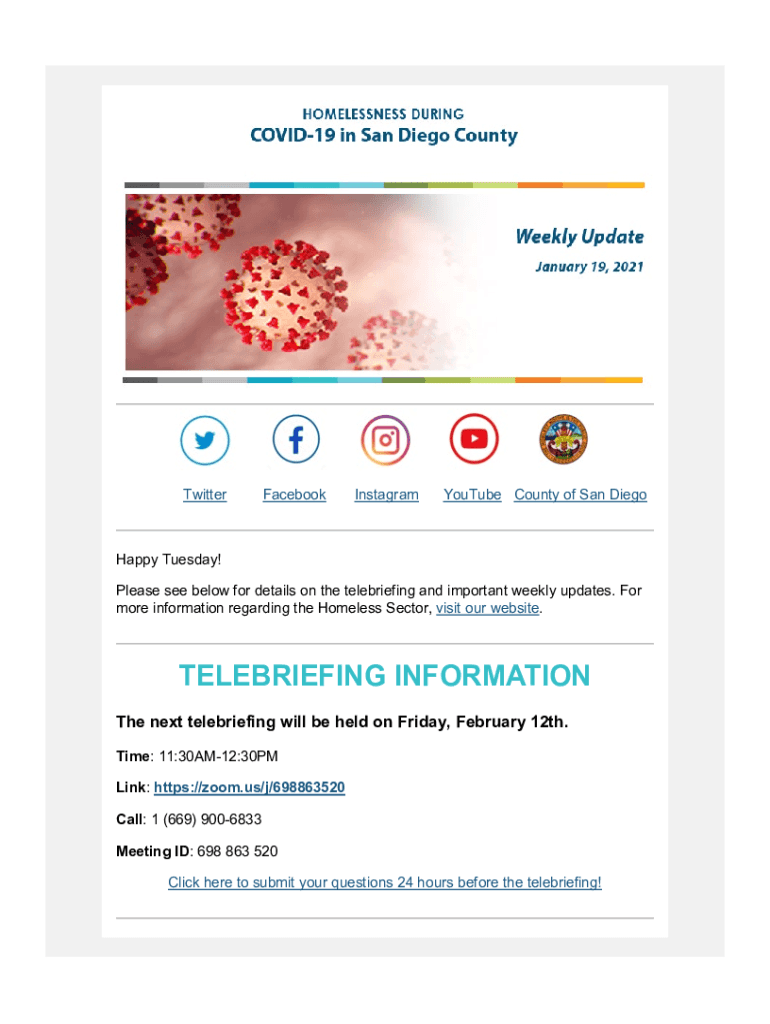 HOMELESSNESS DURING
COVID-19 in San Diego County

Weekly Update
January 19, 2021

Twitter Facebook Instagram YouTube County of San Diego

Happy Tuesday!

Please see below for details on the telebriefing and important weekly updates. For more information regarding the Homeless Sector, visit our website.

TELEBRIEFING INFORMATION

The next telebriefing will be held on Friday, February 12th.

Time: 11:30AM-12:30PM

Link: https://zoom.us/j/698863520

Call: 1 (669) 900-6833

Meeting ID: 698 863 520

Click here to submit your questions 24 hours before the telebriefing!